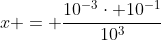 $x+ = +\frac{10^{-3} \cdot +10^{-1}}{10^3}$